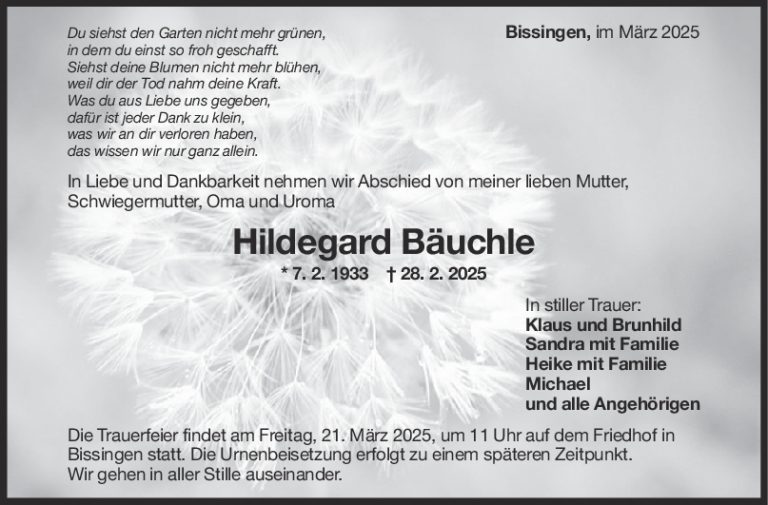 Du siehst den Garten nicht mehr grünen,
in dem du einst so froh geschafft.
Siehst deine Blumen nicht mehr blühen,
weil dir der Tod nahm deine Kraft.
Was du aus Liebe uns gegeben,
dafür ist jeder Dank zu klein,
was wir an dir verloren haben,
das wissen wir nur ganz allein.

Bissingen, im März 2025

In Liebe und Dankbarkeit nehmen wir Abschied von meiner lieben Mutter, Schwiegermutter, Oma und Uroma

Hildegard Bäuchle

* 7. 2. 1933 † 28. 2. 2025

In stiller Trauer:
Klaus und Brunhild
Sandra mit Familie
Heike mit Familie
Michael
und alle Angehörigen

Die Trauerfeier findet am Freitag, 21. März 2025, um 11 Uhr auf dem Friedhof in Bissingen statt. Die Urnenbeisetzung erfolgt zu einem späteren Zeitpunkt. Wir gehen in aller Stille auseinander.